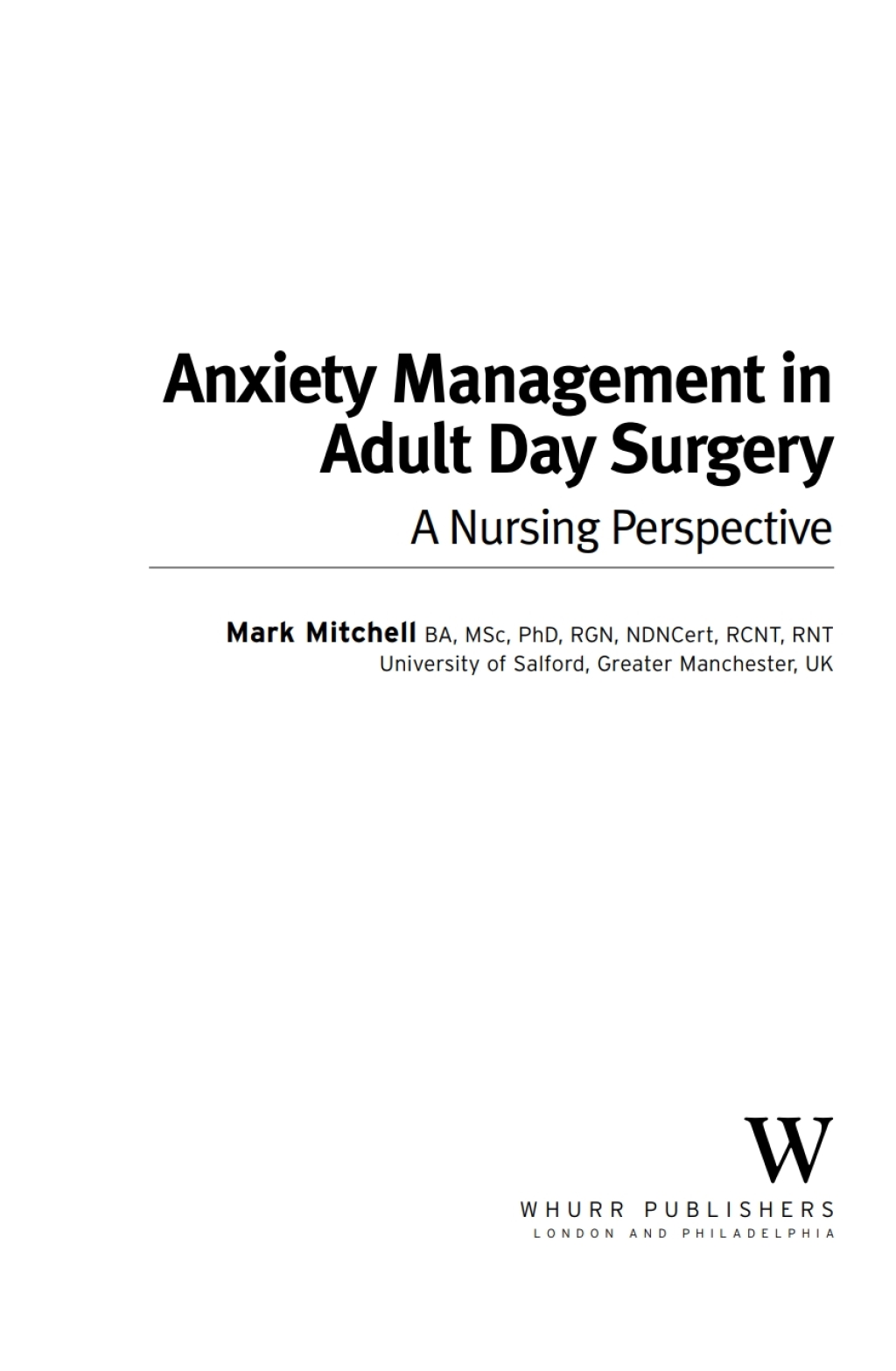 Anxiety Management in Adult Day Surgery

A Nursing Perspective

Mark Mitchell BA, MSc, PhD, RGN, NDNCert, RCNT, RNT
University of Salford, Greater Manchester, UK

W

WHURR PUBLISHERS
LONDON AND PHILADELPHIA